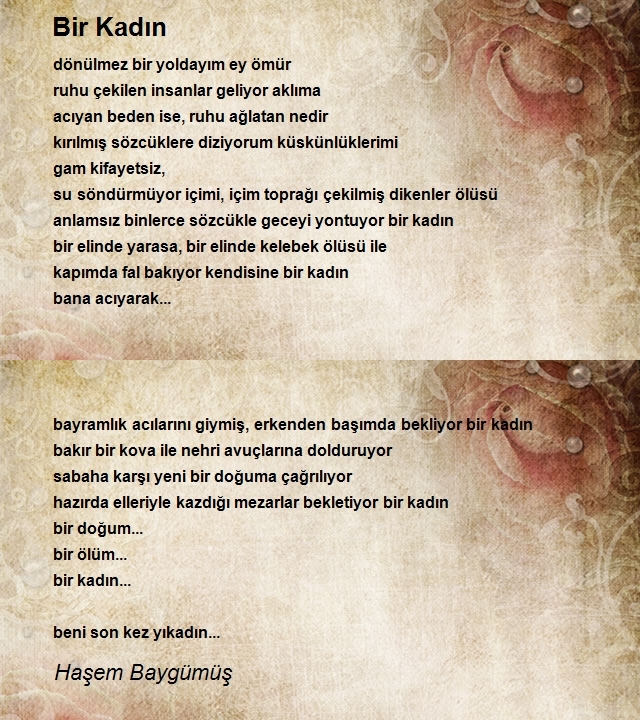 Bir Kadın

dönülmez bir yoldayım ey ömür
ruhu çekilen insanlar geliyor aklıma
acıyan beden ise, ruhu ağlatan nedir
kırılmış sözcüklere diziyorum küskünlüklerimi
gam kifayetsiz,
su söndürmüyor içimi, içim toprağı çekilmiş dikenler ölüsü
anlamsız binlerce sözcükle geceyi yontuyor bir kadın
bir elinde yarasa, bir elinde kelebek ölüsü ile
kapımda fal bakıyor kendisine bir kadın
bana acıyarak...

bayramlık acılarını giymiş, erkenden başımda bekliyor bir kadın
bakır bir kova ile nehri avuçlarına dolduruyor
sabaha karşı yeni bir doğuma çağrılıyor
hazırda elleriyle kazdığı mezarlar bekletiyor bir kadın
bir doğum...
bir ölüm...
bir kadın...

beni son kez yıkadın...

Haşem Baygümüş